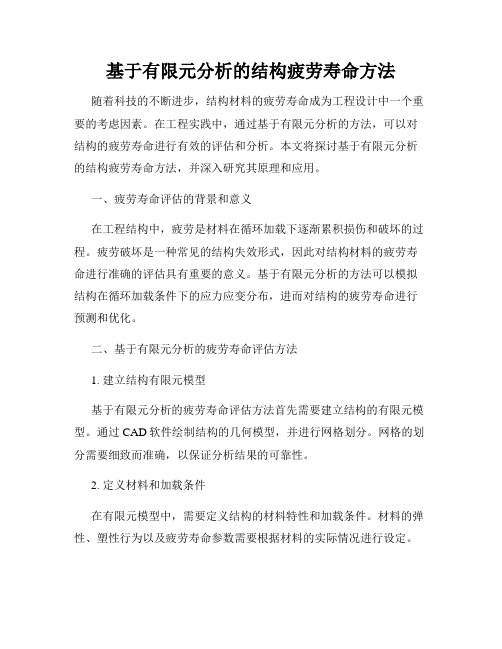 基于有限元分析的结构疲劳寿命方法

随着科技的不断进步，结构材料的疲劳寿命成为工程设计中一个重要的考虑因素。在工程实践中，通过基于有限元分析的方法，可以对结构的疲劳寿命进行有效的评估和分析。本文将探讨基于有限元分析的结构疲劳寿命方法，并深入研究其原理和应用。

一、疲劳寿命评估的背景和意义

在工程结构中，疲劳是材料在循环加载下逐渐累积损伤和破坏的过程。疲劳破坏是一种常见的结构失效形式，因此对结构材料的疲劳寿命进行准确的评估具有重要的意义。基于有限元分析的方法可以模拟结构在循环加载条件下的应力应变分布，进而对结构的疲劳寿命进行预测和优化。

二、基于有限元分析的疲劳寿命评估方法

1. 建立结构有限元模型

基于有限元分析的疲劳寿命评估方法首先需要建立结构的有限元模型。通过 CAD 软件绘制结构的几何模型，并进行网格划分。网格的划分需要细致而准确，以保证分析结果的可靠性。

2. 定义材料和加载条件

在有限元模型中，需要定义结构的材料特性和加载条件。材料的弹性、塑性行为以及疲劳寿命参数需要根据材料的实际情况进行设定。